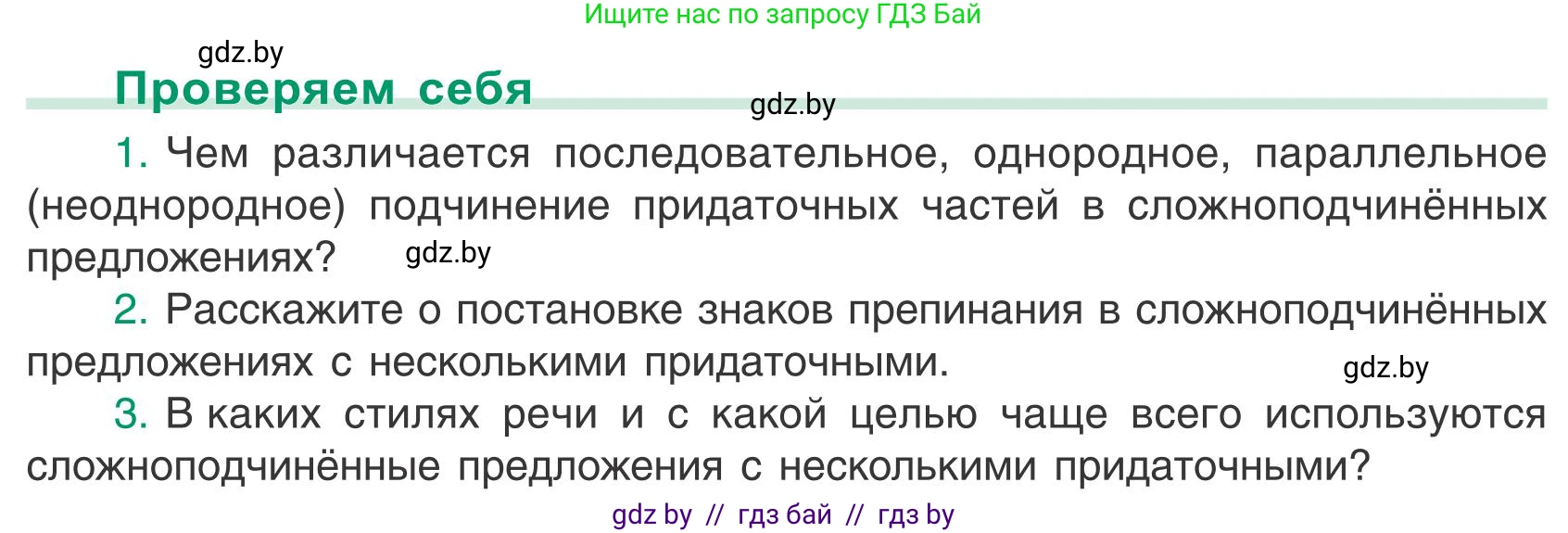 Ищите нас по запросу ГДЗ Бай

gdz.by

Проверяем себя

gdz.by

1. Чем различается последовательное, однородное, параллельное (неоднородное) подчинение придаточных частей в сложноподчинённых предложениях?

gdz.by

2. Расскажите о постановке знаков препинания в сложноподчинённых предложениях с несколькими придаточными.

gdz.by

3. В каких стилях речи и с какой целью чаще всего используются сложноподчинённые предложения с несколькими придаточными?

gdz by // гдз бай // гдз by